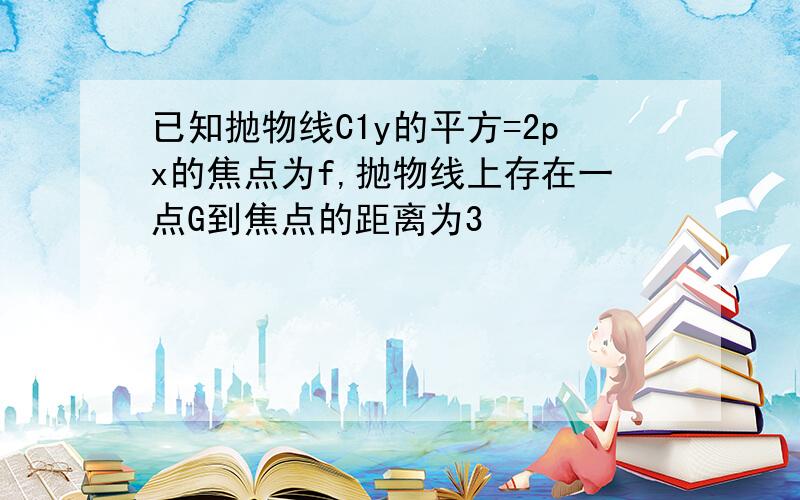 已知抛物线C1y的平方=2px的焦点为f,抛物线上存在一点G到焦点的距离为3